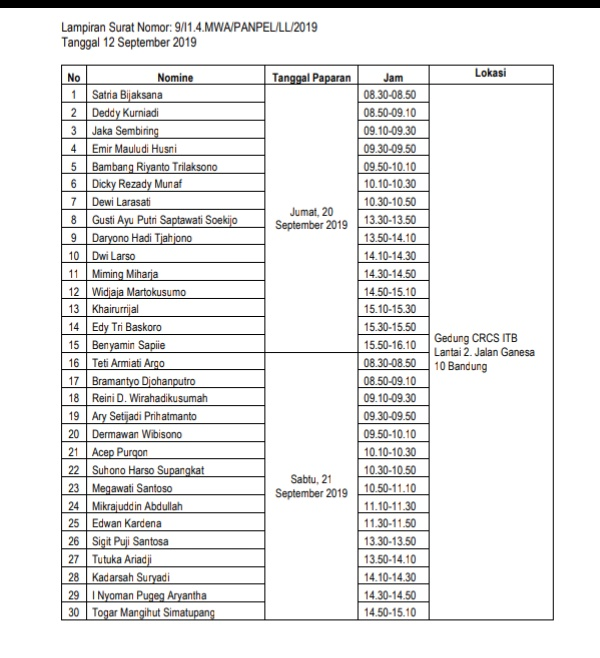 Lampiran Surat Nomor: 9/I1.4.MWA/PANPEL/LL/2019
Tanggal 12 September 2019

| No | Nomine | Tanggal Paparan | Jam | Lokasi |
|---|---|---|---|---|
| 1 | Satria Bijaksana | Jumat, 20 September 2019 | 08.30-08.50 | Gedung CRCS ITB Lantai 2. Jalan Ganesa 10 Bandung |
| 2 | Deddy Kurniadi | | 08.50-09.10 | |
| 3 | Jaka Sembiring | | 09.10-09.30 | |
| 4 | Emir Mauludi Husni | | 09.30-09.50 | |
| 5 | Bambang Riyanto Trilaksono | | 09.50-10.10 | |
| 6 | Dicky Rezady Munaf | | 10.10-10.30 | |
| 7 | Dewi Larasati | | 10.30-10.50 | |
| 8 | Gusti Ayu Putri Saptawati Soekijo | | 13.30-13.50 | |
| 9 | Daryono Hadi Tjahjono | | 13.50-14.10 | |
| 10 | Dwi Larso | | 14.10-14.30 | |
| 11 | Miming Miharja | | 14.30-14.50 | |
| 12 | Widjaja Martokusumo | | 14.50-15.10 | |
| 13 | Khairurrijal | | 15.10-15.30 | |
| 14 | Edy Tri Baskoro | | 15.30-15.50 | |
| 15 | Benyamin Sapiie | | 15.50-16.10 | |
| 16 | Teti Armiati Argo | Sabtu, 21 September 2019 | 08.30-08.50 | |
| 17 | Bramantyo Djohanputro | | 08.50-09.10 | |
| 18 | Reini D. Wirahadikusumah | | 09.10-09.30 | |
| 19 | Ary Setijadi Prihatmanto | | 09.30-09.50 | |
| 20 | Dermawan Wibisono | | 09.50-10.10 | |
| 21 | Acep Purqon | | 10.10-10.30 | |
| 22 | Suhono Harso Supangkat | | 10.30-10.50 | |
| 23 | Megawati Santoso | | 10.50-11.10 | |
| 24 | Mikrajuddin Abdullah | | 11.10-11.30 | |
| 25 | Edwan Kardena | | 11.30-11.50 | |
| 26 | Sigit Puji Santosa | | 13.30-13.50 | |
| 27 | Tutuka Ariadji | | 13.50-14.10 | |
| 28 | Kadarsah Suryadi | | 14.10-14.30 | |
| 29 | I Nyoman Pugeg Aryantha | | 14.30-14.50 | |
| 30 | Togar Mangihut Simatupang | | 14.50-15.10 | |